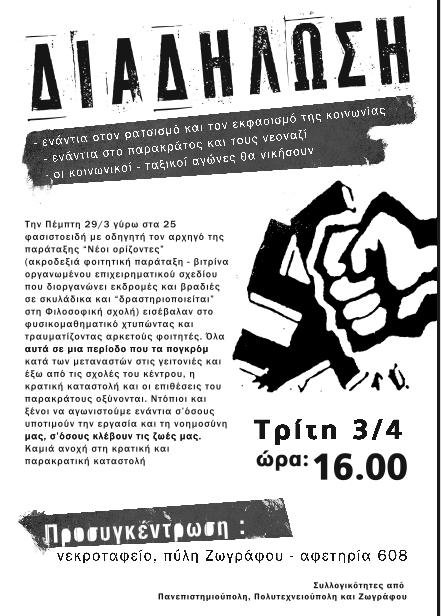 ΔΙΑΔΗΛΩΣΗ

- ενάντια στον ρατσισμό και τον εκφασισμό της κοινωνίας
- ενάντια στο παρακράτος και τους νεοναζί
- οι κοινωνικοί - ταξικοί αγώνες θα νικήσουν

Την Πέμπτη 29/3 γύρω στα 25 φασιστοειδή με οδηγητή τον αρχηγό της παράταξης "Νέοι ορίζοντες" (ακροδεξιά φοιτητική παράταξη - βιτρίνα οργανωμένου επιχειρηματικού σχεδίου που διοργανώνει εκδρομές και βραδιές σε σκυλάδικα και "δραστηριοποιείται" στη Φιλοσοφική σχολή) εισέβαλαν στο φυσικομαθηματικό χτυπώντας και τραυματίζοντας αρκετούς φοιτητές. Όλα αυτά σε μια περίοδο που τα πογκρόμ κατά των μεταναστών στις γειτονιές και έξω από τις σχολές του κέντρου, η κρατική καταστολή και οι επιθέσεις του παρακράτους οξύνονται. Ντόπιοι και ξένοι να αγωνιστούμε ενάντια σ'όσους υποτιμούν την εργασία και τη νοημοσύνη μας, σ'όσους κλέβουν τις ζωές μας. Καμιά ανοχή στη κρατική και παρακρατική καταστολή

Τρίτη 3/4
ώρα: 16.00

Προσυγκέντρωση :
νεκροταφείο, πύλη Ζωγράφου - αφετηρία 608

Συλλογικότητες από
Πανεπιστημιούπολη, Πολυτεχνειούπολη και Ζωγράφου